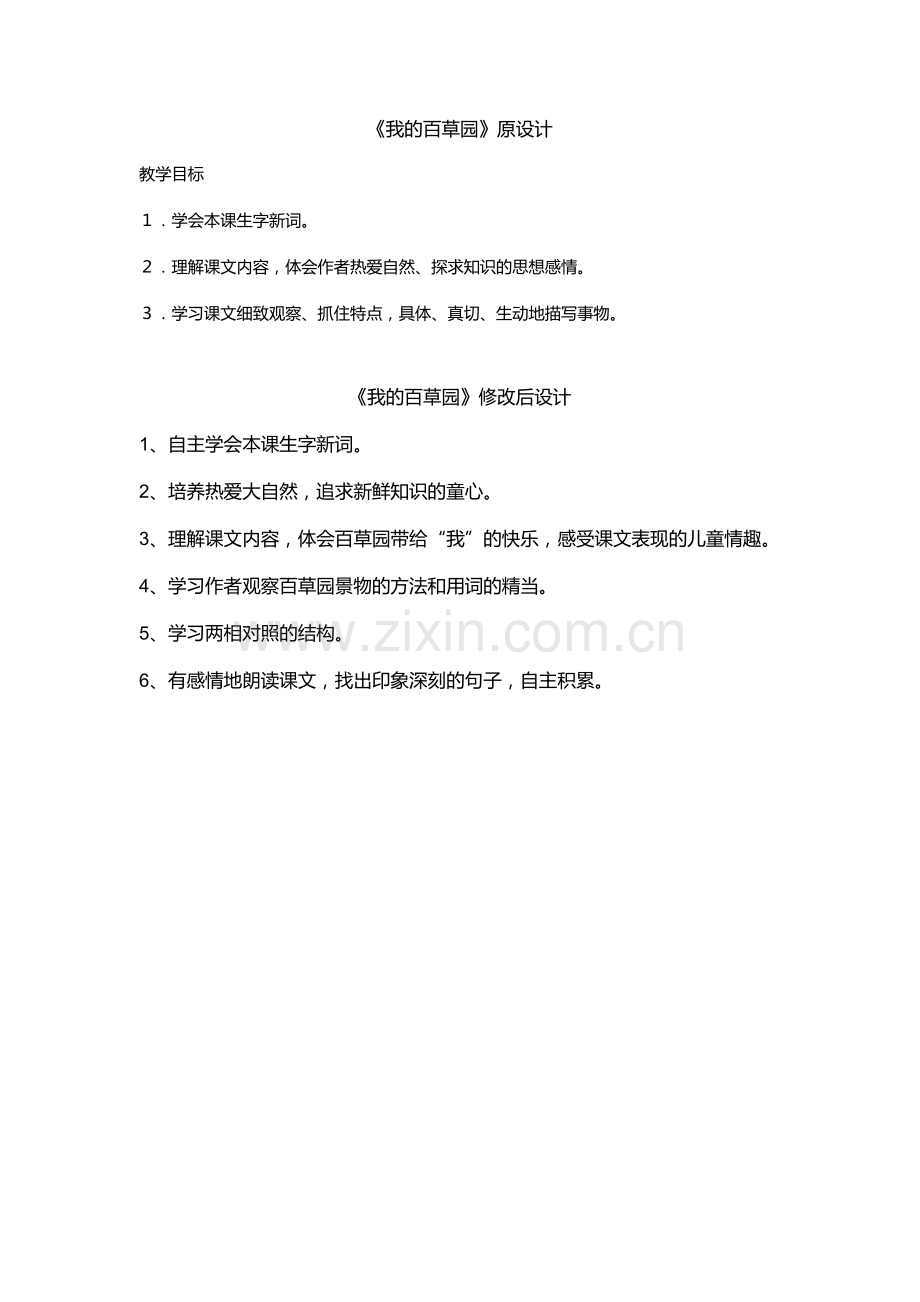 《我的百草园》原设计

教学目标

1．学会本课生字新词。

2．理解课文内容，体会作者热爱自然、探求知识的思想感情。

3．学习课文细致观察、抓住特点，具体、真切、生动地描写事物。

《我的百草园》修改后设计

1、自主学会本课生字新词。

2、培养热爱大自然，追求新鲜知识的童心。

3、理解课文内容，体会百草园带给“我”的快乐，感受课文表现的儿童情趣。

4、学习作者观察百草园景物的方法和用词的精当。

5、学习两相对照的结构。

6、有感情地朗读课文，找出印象深刻的句子，自主积累。

www.zixin.com.cn